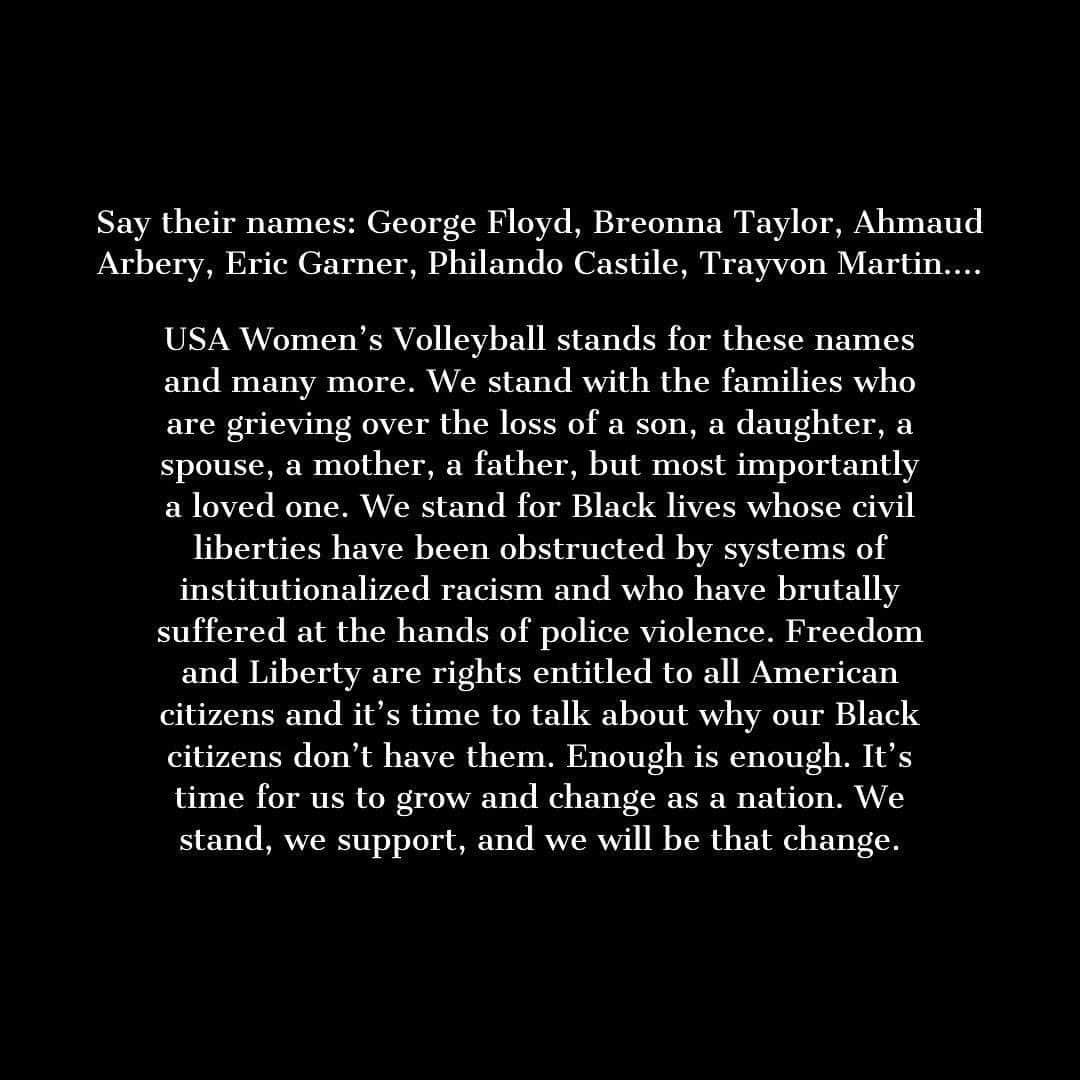 Say their names: George Floyd, Breonna Taylor, Ahmaud Arbery, Eric Garner, Philando Castile, Trayvon Martin....

USA Women's Volleyball stands for these names and many more. We stand with the families who are grieving over the loss of a son, a daughter, a spouse, a mother, a father, but most importantly a loved one. We stand for Black lives whose civil liberties have been obstructed by systems of institutionalized racism and who have brutally suffered at the hands of police violence. Freedom and Liberty are rights entitled to all American citizens and it's time to talk about why our Black citizens don't have them. Enough is enough. It's time for us to grow and change as a nation. We stand, we support, and we will be that change.